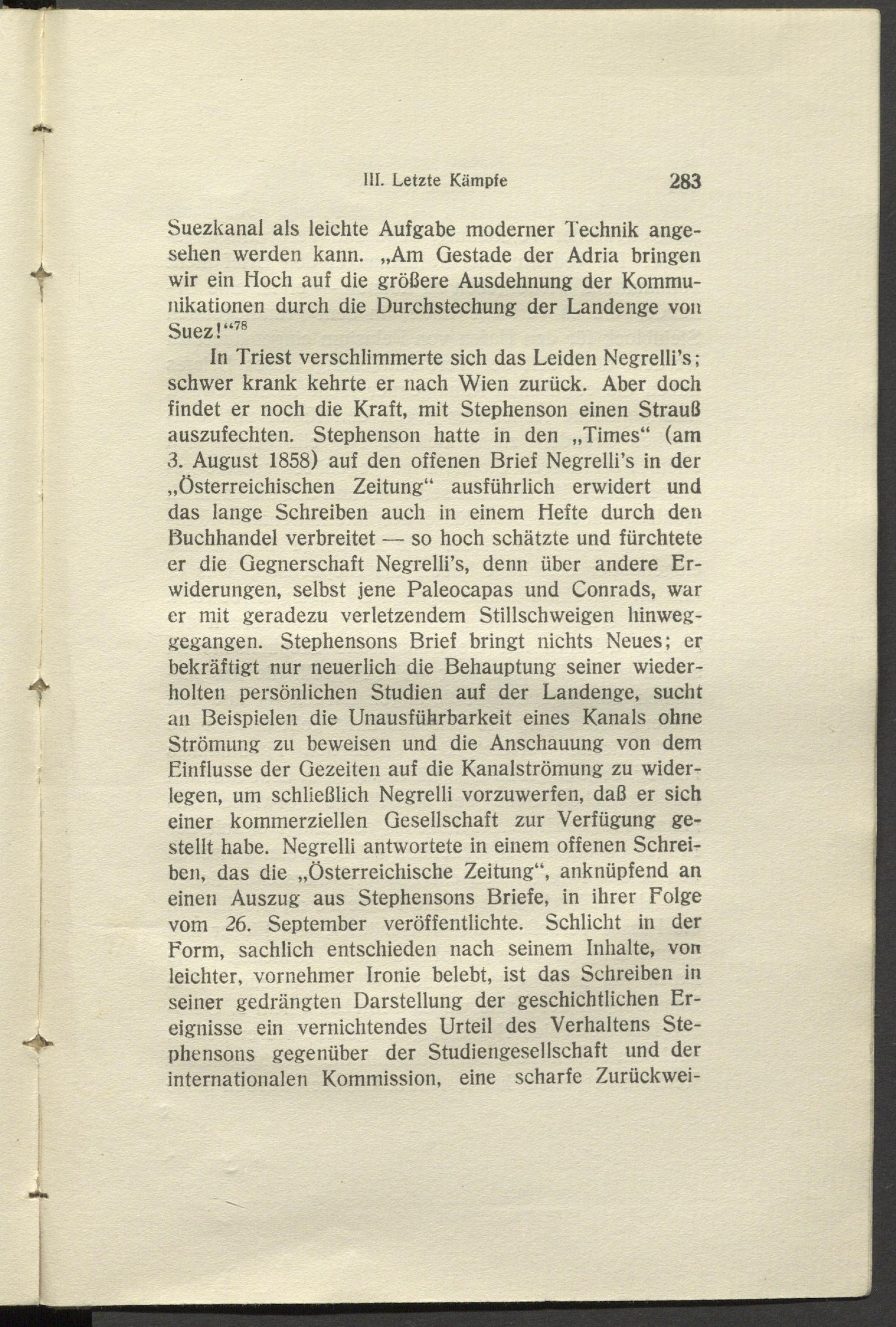 III. Letzte Kämpfe 283

Suezkanal als leichte Aufgabe moderner Technik angesehen werden kann. „Am Gestade der Adria bringen wir ein Hoch auf die größere Ausdehnung der Kommunikationen durch die Durchstechung der Landenge von Suez!“$^{78}$

In Triest verschlimmerte sich das Leiden Negrelli's; schwer krank kehrte er nach Wien zurück. Aber doch findet er noch die Kraft, mit Stephenson einen Strauß auszufechten. Stephenson hatte in den „Times“ (am 3. August 1858) auf den offenen Brief Negrelli's in der „Österreichischen Zeitung“ ausführlich erwidert und das lange Schreiben auch in einem Hefte durch den Buchhandel verbreitet — so hoch schätzte und fürchtete er die Gegnerschaft Negrelli's, denn über andere Erwiderungen, selbst jene Paleocapas und Conrads, war er mit geradezu verletzendem Stillschweigen hinweggegangen. Stephensons Brief bringt nichts Neues; er bekräftigt nur neuerlich die Behauptung seiner wiederholten persönlichen Studien auf der Landenge, sucht an Beispielen die Unausführbarkeit eines Kanals ohne Strömung zu beweisen und die Anschauung von dem Einflusse der Gezeiten auf die Kanalströmung zu widerlegen, um schließlich Negrelli vorzuwerfen, daß er sich einer kommerziellen Gesellschaft zur Verfügung gestellt habe. Negrelli antwortete in einem offenen Schreiben, das die „Österreichische Zeitung“, anknüpfend an einen Auszug aus Stephensons Briefe, in ihrer Folge vom 26. September veröffentlichte. Schlicht in der Form, sachlich entschieden nach seinem Inhalte, von leichter, vornehmer Ironie belebt, ist das Schreiben in seiner gedrängten Darstellung der geschichtlichen Ereignisse ein vernichtendes Urteil des Verhaltens Stephensons gegenüber der Studiengesellschaft und der internationalen Kommission, eine scharfe Zurückwei-